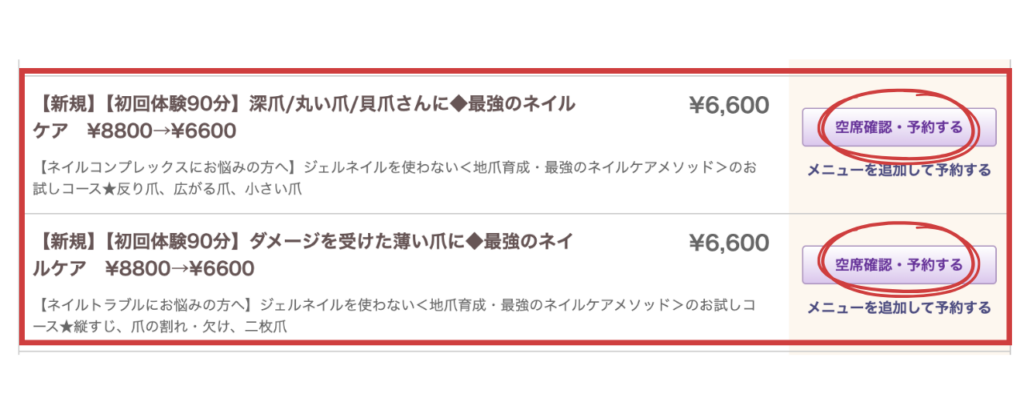 【新規】【初回体験90分】深爪/丸い爪/貝爪さんに◆最強のネイルケア ¥8800→¥6600

¥6,600

空席確認・予約する

メニューを追加して予約する

【ネイルコンプレックスにお悩みの方へ】ジェルネイルを使わない＜地爪育成・最強のネイルケアメソッド＞のお試しコース★反り爪、広がる爪、小さい爪

【新規】【初回体験90分】ダメージを受けた薄い爪に◆最強のネイルケア ¥8800→¥6600

¥6,600

空席確認・予約する

メニューを追加して予約する

【ネイルトラブルにお悩みの方へ】ジェルネイルを使わない＜地爪育成・最強のネイルケアメソッド＞のお試しコース★縦すじ、爪の割れ・欠け、二枚爪